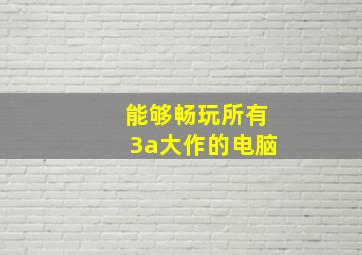 能够畅玩所有
3a大作的电脑